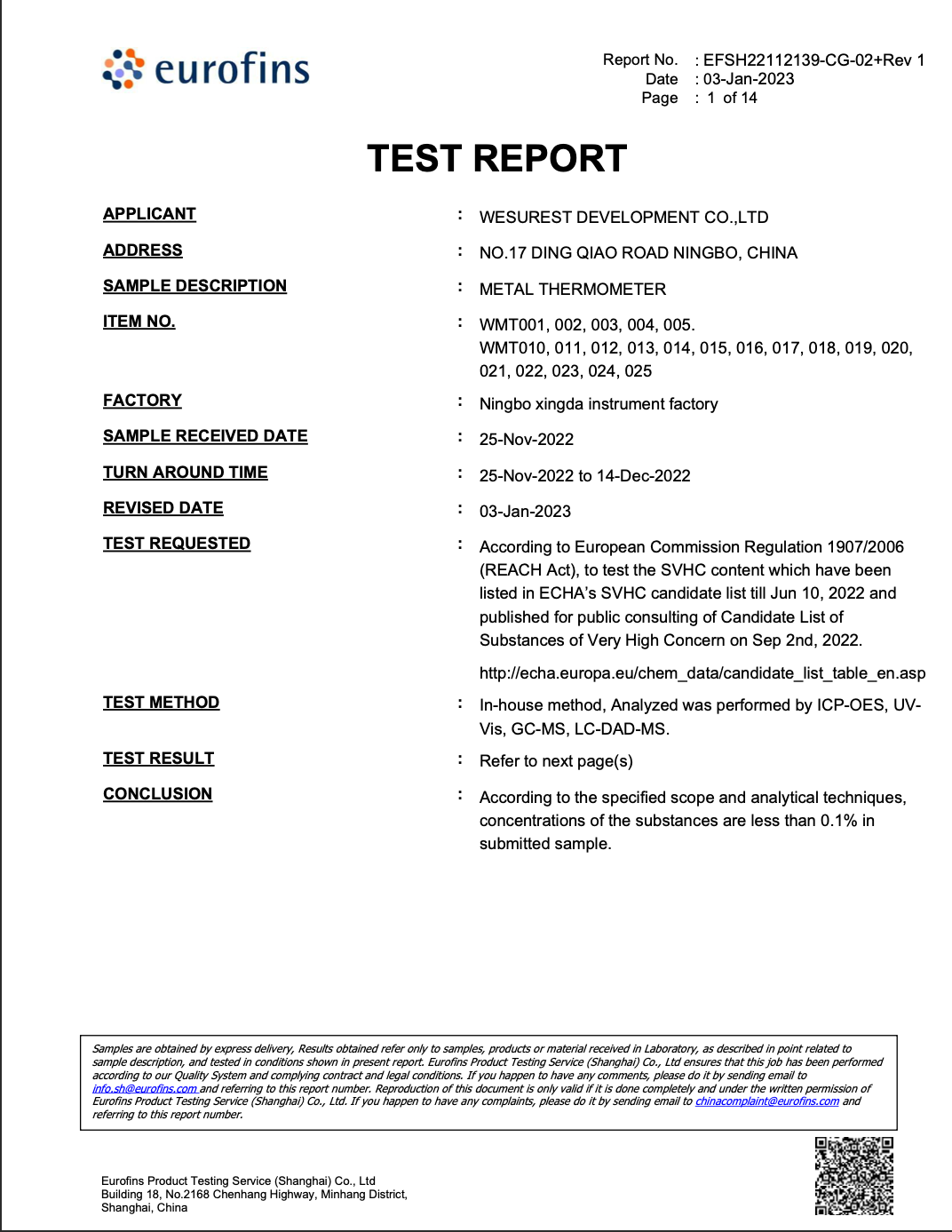 eurofins

Report No. : EFSH22112139-CG-02+Rev 1
Date : 03-Jan-2023
Page : 1 of 14

TEST REPORT

APPLICANT : WESUREST DEVELOPMENT CO.,LTD

ADDRESS : NO.17 DING QIAO ROAD NINGBO, CHINA

SAMPLE DESCRIPTION : METAL THERMOMETER

ITEM NO. : WMT001, 002, 003, 004, 005. WMT010, 011, 012, 013, 014, 015, 016, 017, 018, 019, 020, 021, 022, 023, 024, 025

FACTORY : Ningbo xingda instrument factory

SAMPLE RECEIVED DATE : 25-Nov-2022

TURN AROUND TIME : 25-Nov-2022 to 14-Dec-2022

REVISED DATE : 03-Jan-2023

TEST REQUESTED : According to European Commission Regulation 1907/2006 (REACH Act), to test the SVHC content which have been listed in ECHA's SVHC candidate list till Jun 10, 2022 and published for public consulting of Candidate List of Substances of Very High Concern on Sep 2nd, 2022.

http://echa.europa.eu/chem_data/candidate_list_table_en.asp

TEST METHOD : In-house method, Analyzed was performed by ICP-OES, UV-Vis, GC-MS, LC-DAD-MS.

TEST RESULT : Refer to next page(s)

CONCLUSION : According to the specified scope and analytical techniques, concentrations of the substances are less than 0.1% in submitted sample.

Samples are obtained by express delivery, Results obtained refer only to samples, products or material received in Laboratory, as described in point related to sample description, and tested in conditions shown in present report. Eurofins Product Testing Service (Shanghai) Co., Ltd ensures that this job has been performed according to our Quality System and complying contract and legal conditions. If you happen to have any comments, please do it by sending email to info.sh@eurofins.com and referring to this report number. Reproduction of this document is only valid if it is done completely and under the written permission of Eurofins Product Testing Service (Shanghai) Co., Ltd. If you happen to have any complaints, please do it by sending email to chinacomplaint@eurofins.com and referring to this report number.

Eurofins Product Testing Service (Shanghai) Co., Ltd
Building 18, No.2168 Chenhang Highway, Minhang District,
Shanghai, China